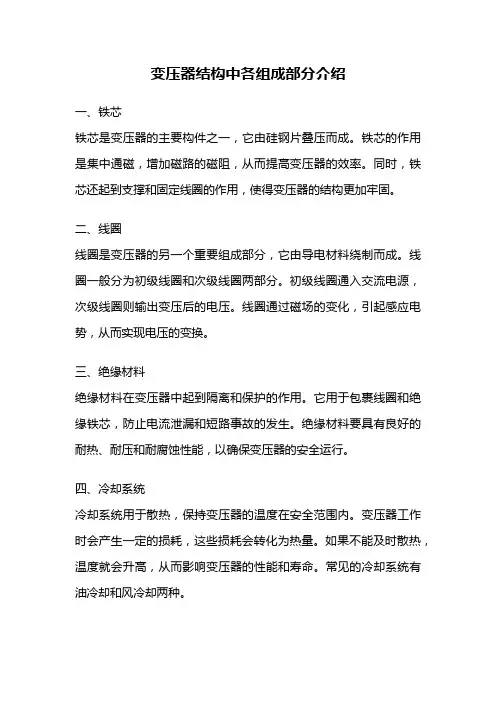 变压器结构中各组成部分介绍

一、铁芯

铁芯是变压器的主要构件之一，它由硅钢片叠压而成。铁芯的作用是集中通磁，增加磁路的磁阻，从而提高变压器的效率。同时，铁芯还起到支撑和固定线圈的作用，使得变压器的结构更加牢固。

二、线圈

线圈是变压器的另一个重要组成部分，它由导电材料绕制而成。线圈一般分为初级线圈和次级线圈两部分。初级线圈通入交流电源，次级线圈则输出变压后的电压。线圈通过磁场的变化，引起感应电势，从而实现电压的变换。

三、绝缘材料

绝缘材料在变压器中起到隔离和保护的作用。它用于包裹线圈和绝缘铁芯，防止电流泄漏和短路事故的发生。绝缘材料要具有良好的耐热、耐压和耐腐蚀性能，以确保变压器的安全运行。

四、冷却系统

冷却系统用于散热，保持变压器的温度在安全范围内。变压器工作时会产生一定的损耗，这些损耗会转化为热量。如果不能及时散热，温度就会升高，从而影响变压器的性能和寿命。常见的冷却系统有油冷却和风冷却两种。